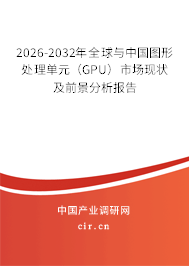 2026-2032年全球与中国图形处理单元（GPU）市场现状及前景分析报告

中国产业调研网

cir.cn